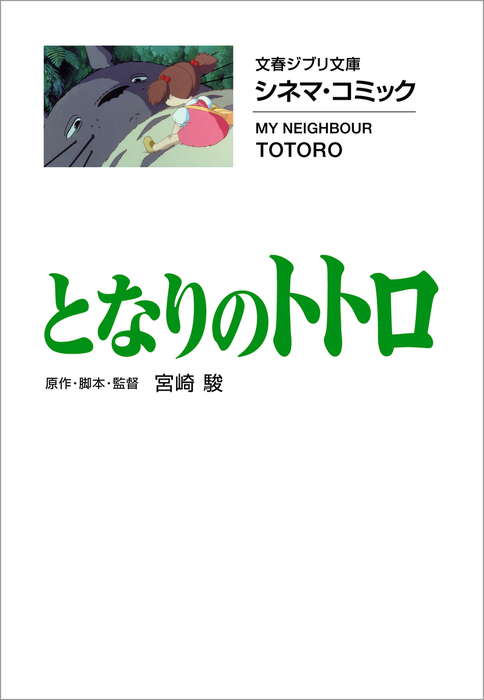 文春ジブリ文庫
シネマ・コミック

MY NEIGHBOUR
TOTORO

となりのトトロ

原作・脚本・監督　宮崎 駿